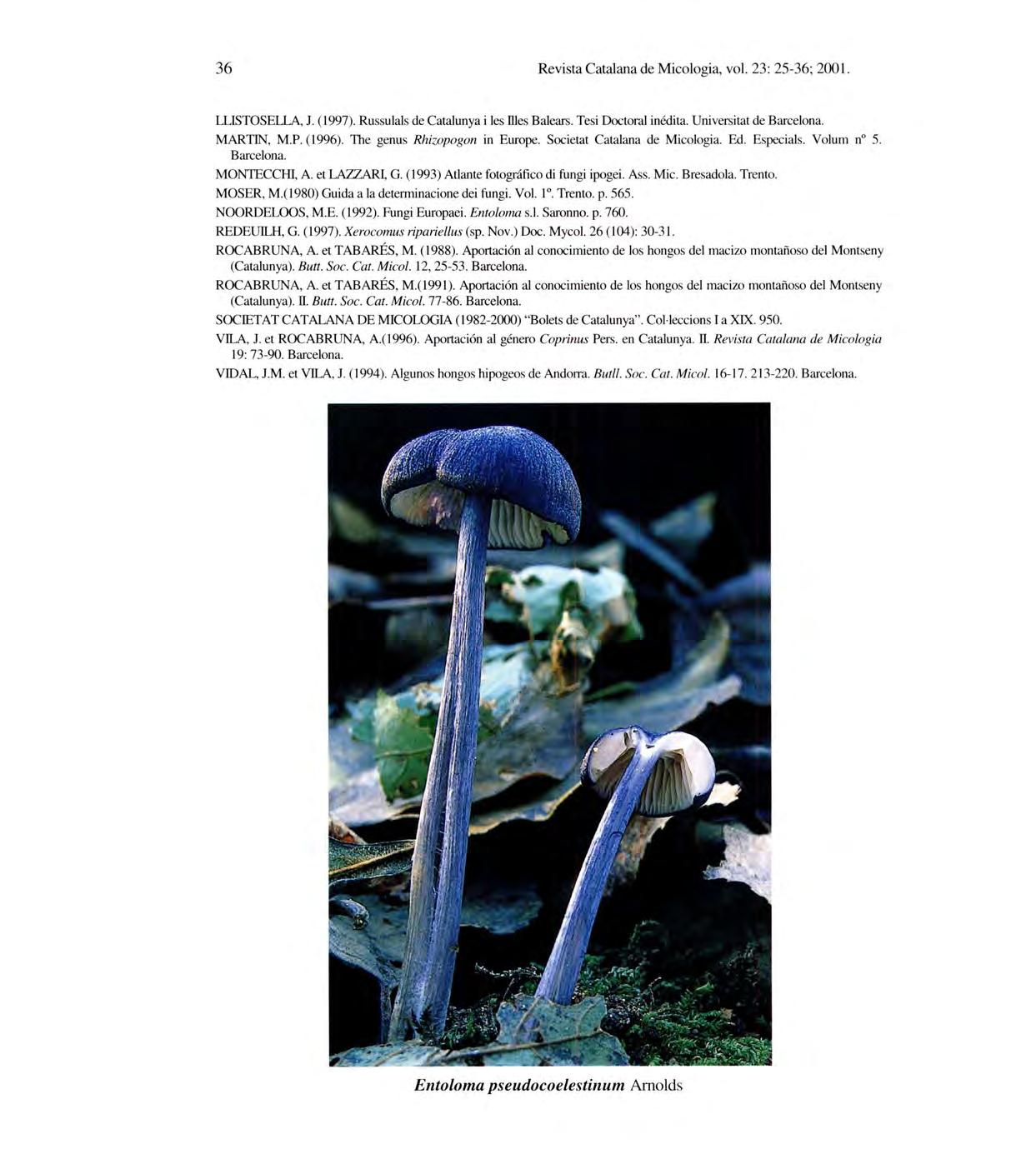 36 Revista Catalana de Micologia, vol. 23: 25-36; 2001.

LLISTOSELLA, J. (1997). Russulals de Catalunya i les Illes Balears. Tesi Doctoral inédita. Universitat de Barcelona.

MARTIN, M.P. (1996). The genus Rhizopogon in Europe. Societat Catalana de Micologia. Ed. Especials. Volum nº 5. Barcelona.

MONTECCHI, A. et LAZZARI, G. (1993) Atlante fotográfico di fungi ipogei. Ass. Mic. Bresadola. Trento.

MOSER, M.(1980) Guida a la determinacione dei fungi. Vol. 1º. Trento. p. 565.

NOORDELOOS, M.E. (1992). Fungi Europaei. Entoloma s.l. Saronno. p. 760.

REDEUILH, G. (1997). Xerocomus ripariellus (sp. Nov.) Doc. Mycol. 26 (104): 30-31.

ROCABRUNA, A. et TABARÉS, M. (1988). Aportación al conocimiento de los hongos del macizo montañoso del Montseny (Catalunya). Butt. Soc. Cat. Micol. 12, 25-53. Barcelona.

ROCABRUNA, A. et TABARÉS, M.(1991). Aportación al conocimiento de los hongos del macizo montañoso del Montseny (Catalunya). II. Butt. Soc. Cat. Micol. 77-86. Barcelona.

SOCIETAT CATALANA DE MICOLOGIA (1982-2000) "Bolets de Catalunya". Col·leccions I a XIX. 950.

VILA, J. et ROCABRUNA, A.(1996). Aportación al género Coprinus Pers. en Catalunya. II. Revista Catalana de Micologia 19: 73-90. Barcelona.

VIDAL, J.M. et VILA, J. (1994). Algunos hongos hipogeos de Andorra. Butll. Soc. Cat. Micol. 16-17. 213-220. Barcelona.

Entoloma pseudocoelestinum Arnolds